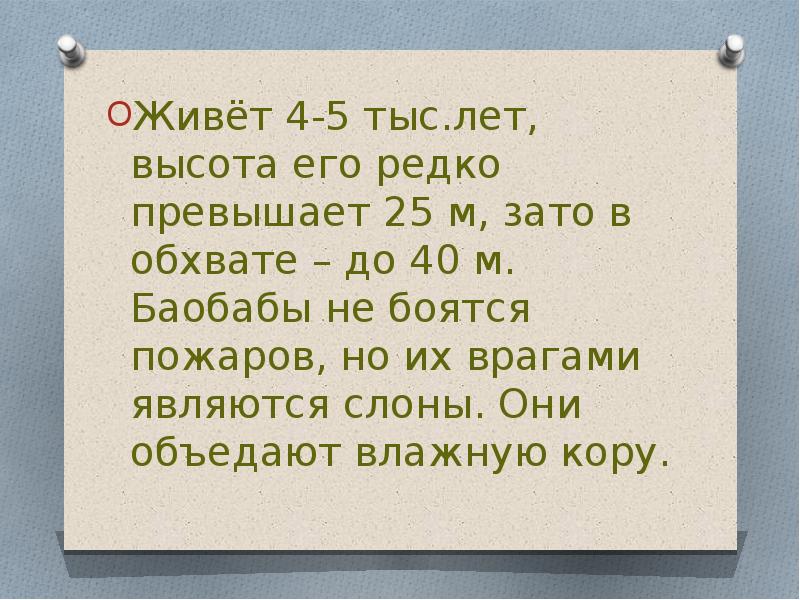 Живёт 4-5 тыс.лет, высота его редко превышает 25 м, зато в обхвате – до 40 м. Баобабы не боятся пожаров, но их врагами являются слоны. Они объедают влажную кору.